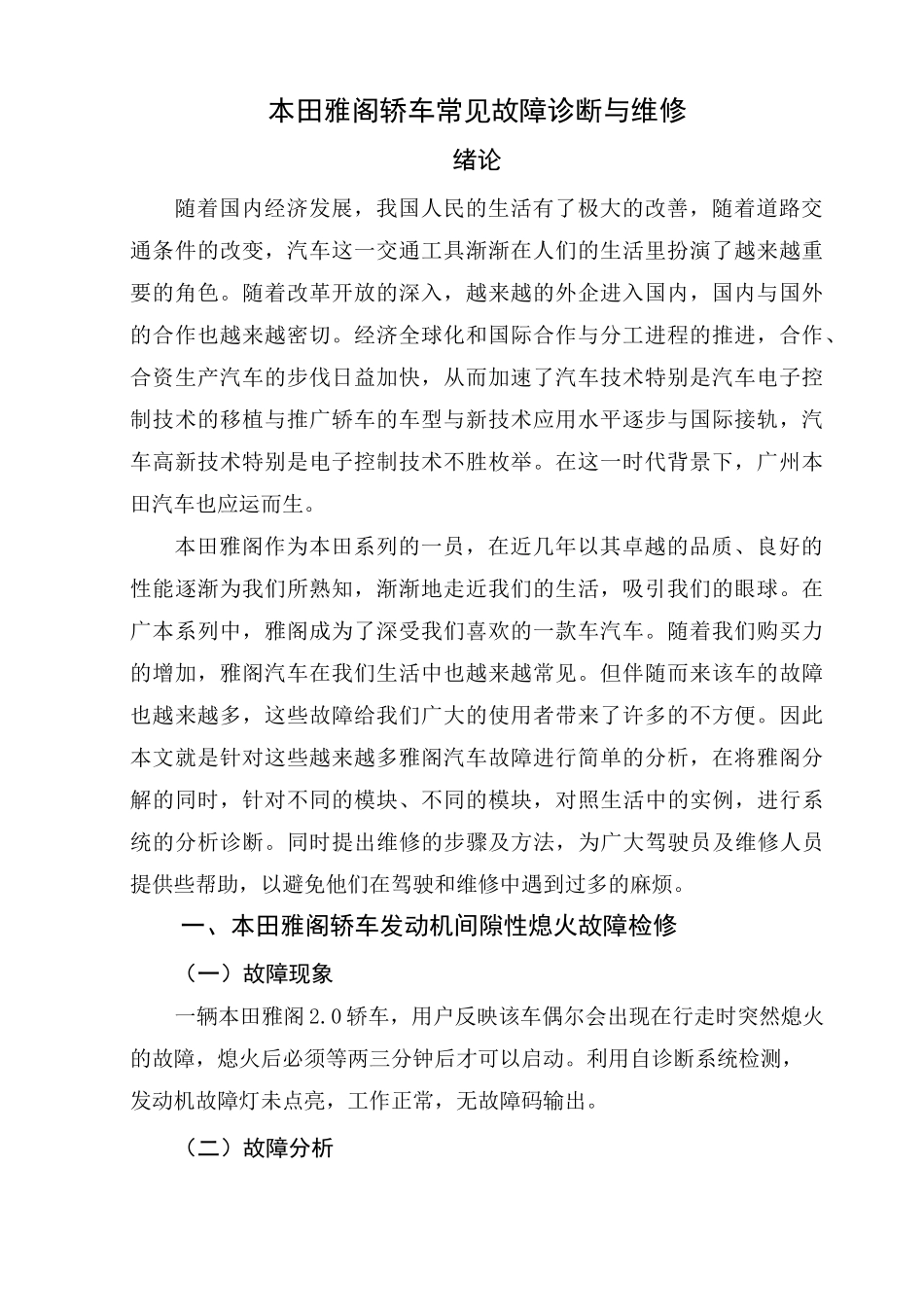 本田雅阁轿车常见故障诊断与维修

绪论

随着国内经济发展，我国人民的生活有了极大的改善，随着道路交通条件的改变，汽车这一交通工具渐渐在人们的生活里扮演了越来越重要的角色。随着改革开放的深入，越来越的外企进入国内，国内与国外的合作也越来越密切。经济全球化和国际合作与分工进程的推进，合作、合资生产汽车的步伐日益加快，从而加速了汽车技术特别是汽车电子控制技术的移植与推广轿车的车型与新技术应用水平逐步与国际接轨，汽车高新技术特别是电子控制技术不胜枚举。在这一时代背景下，广州本田汽车也应运而生。

本田雅阁作为本田系列的一员，在近几年以其卓越的品质、良好的性能逐渐为我们所熟知，渐渐地走近我们的生活，吸引我们的眼球。在广本系列中，雅阁成为了深受我们喜欢的一款车汽车。随着我们购买力的增加，雅阁汽车在我们生活中也越来越常见。但伴随而来该车的故障也越来越多，这些故障给我们广大的使用者带来了许多的不方便。因此本文就是针对这些越来越多雅阁汽车故障进行简单的分析，在将雅阁分解的同时，针对不同的模块、不同的模块，对照生活中的实例，进行系统的分析诊断。同时提出维修的步骤及方法，为广大驾驶员及维修人员提供些帮助，以避免他们在驾驶和维修中遇到过多的麻烦。

一、本田雅阁轿车发动机间隙性熄火故障检修

（一）故障现象

一辆本田雅阁2.0轿车，用户反映该车偶尔会出现在行走时突然熄火的故障，熄火后必须等两三分钟后才可以启动。利用自诊断系统检测，发动机故障灯未点亮，工作正常，无故障码输出。

（二）故障分析